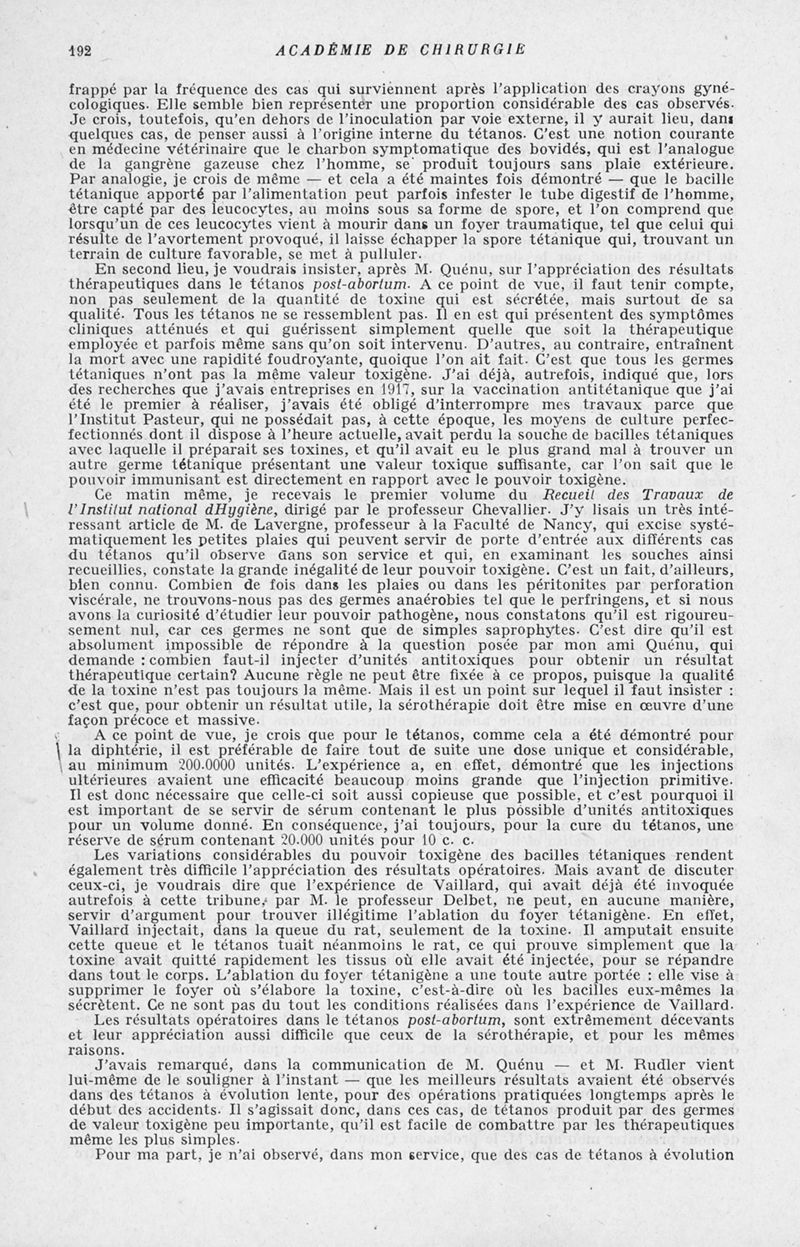 192 ACADÉMIE DE CHIRURGIE

frappé par la fréquence des cas qui surviennent après l'application des crayons gynécologiques. Elle semble bien représenter une proportion considérable des cas observés. Je crois, toutefois, qu'en dehors de l'inoculation par voie externe, il y aurait lieu, dans quelques cas, de penser aussi à l'origine interne du tétanos. C'est une notion courante en médecine vétérinaire que le charbon symptomatique des bovidés, qui est l'analogue de la gangrène gazeuse chez l'homme, se produit toujours sans plaie extérieure. Par analogie, je crois de même — et cela a été maintes fois démontré — que le bacille tétanique apporté par l'alimentation peut parfois infester le tube digestif de l'homme, être capté par des leucocytes, au moins sous sa forme de spore, et l'on comprend que lorsqu'un de ces leucocytes vient à mourir dans un foyer traumatique, tel que celui qui résulte de l'avortement provoqué, il laisse échapper la spore tétanique qui, trouvant un terrain de culture favorable, se met à pulluler.

En second lieu, je voudrais insister, après M. Quénu, sur l'appréciation des résultats thérapeutiques dans le tétanos post-abortum. A ce point de vue, il faut tenir compte, non pas seulement de la quantité de toxine qui est sécrétée, mais surtout de sa qualité. Tous les tétanos ne se ressemblent pas. Il en est qui présentent des symptômes cliniques atténués et qui guérissent simplement quelle que soit la thérapeutique employée et parfois même sans qu'on soit intervenu. D'autres, au contraire, entraînent la mort avec une rapidité foudroyante, quoique l'on ait fait. C'est que tous les germes tétaniques n'ont pas la même valeur toxigène. J'ai déjà, autrefois, indiqué que, lors des recherches que j'avais entreprises en 1917, sur la vaccination antitétanique que j'ai été le premier à réaliser, j'avais été obligé d'interrompre mes travaux parce que l'Institut Pasteur, qui ne possédait pas, à cette époque, les moyens de culture perfectionnés dont il dispose à l'heure actuelle, avait perdu la souche de bacilles tétaniques avec laquelle il préparait ses toxines, et qu'il avait eu le plus grand mal à trouver un autre germe tétanique présentant une valeur toxique suffisante, car l'on sait que le pouvoir immunisant est directement en rapport avec le pouvoir toxigène.

Ce matin même, je recevais le premier volume du Recueil des Travaux de l'Institut national dHygiène, dirigé par le professeur Chevallier. J'y lisais un très intéressant article de M. de Lavergne, professeur à la Faculté de Nancy, qui excise systématiquement les petites plaies qui peuvent servir de porte d'entrée aux différents cas du tétanos qu'il observe dans son service et qui, en examinant les souches ainsi recueillies, constate la grande inégalité de leur pouvoir toxigène. C'est un fait, d'ailleurs, bien connu. Combien de fois dans les plaies ou dans les péritonites par perforation viscérale, ne trouvons-nous pas des germes anaérobies tel que le perfringens, et si nous avons la curiosité d'étudier leur pouvoir pathogène, nous constatons qu'il est rigoureusement nul, car ces germes ne sont que de simples saprophytes. C'est dire qu'il est absolument impossible de répondre à la question posée par mon ami Quénu, qui demande : combien faut-il injecter d'unités antitoxiques pour obtenir un résultat thérapeutique certain? Aucune règle ne peut être fixée à ce propos, puisque la qualité de la toxine n'est pas toujours la même. Mais il est un point sur lequel il faut insister : c'est que, pour obtenir un résultat utile, la sérothérapie doit être mise en œuvre d'une façon précoce et massive.

A ce point de vue, je crois que pour le tétanos, comme cela a été démontré pour la diphtérie, il est préférable de faire tout de suite une dose unique et considérable, au minimum 200.0000 unités. L'expérience a, en effet, démontré que les injections ultérieures avaient une efficacité beaucoup moins grande que l'injection primitive. Il est donc nécessaire que celle-ci soit aussi copieuse que possible, et c'est pourquoi il est important de se servir de sérum contenant le plus possible d'unités antitoxiques pour un volume donné. En conséquence, j'ai toujours, pour la cure du tétanos, une réserve de sérum contenant 20.000 unités pour 10 c. c.

Les variations considérables du pouvoir toxigène des bacilles tétaniques rendent également très difficile l'appréciation des résultats opératoires. Mais avant de discuter ceux-ci, je voudrais dire que l'expérience de Vaillard, qui avait déjà été invoquée autrefois à cette tribune, par M. le professeur Delbet, ne peut, en aucune manière, servir d'argument pour trouver illégitime l'ablation du foyer tétanigène. En effet, Vaillard injectait, dans la queue du rat, seulement de la toxine. Il amputait ensuite cette queue et le tétanos tuait néanmoins le rat, ce qui prouve simplement que la toxine avait quitté rapidement les tissus où elle avait été injectée, pour se répandre dans tout le corps. L'ablation du foyer tétanigène a une toute autre portée : elle vise à supprimer le foyer où s'élabore la toxine, c'est-à-dire où les bacilles eux-mêmes la sécrètent. Ce ne sont pas du tout les conditions réalisées dans l'expérience de Vaillard.

Les résultats opératoires dans le tétanos post-abortum, sont extrêmement décevants et leur appréciation aussi difficile que ceux de la sérothérapie, et pour les mêmes raisons.

J'avais remarqué, dans la communication de M. Quénu — et M. Rudler vient lui-même de le souligner à l'instant — que les meilleurs résultats avaient été observés dans des tétanos à évolution lente, pour des opérations pratiquées longtemps après le début des accidents. Il s'agissait donc, dans ces cas, de tétanos produit par des germes de valeur toxigène peu importante, qu'il est facile de combattre par les thérapeutiques même les plus simples.

Pour ma part, je n'ai observé, dans mon service, que des cas de tétanos à évolution